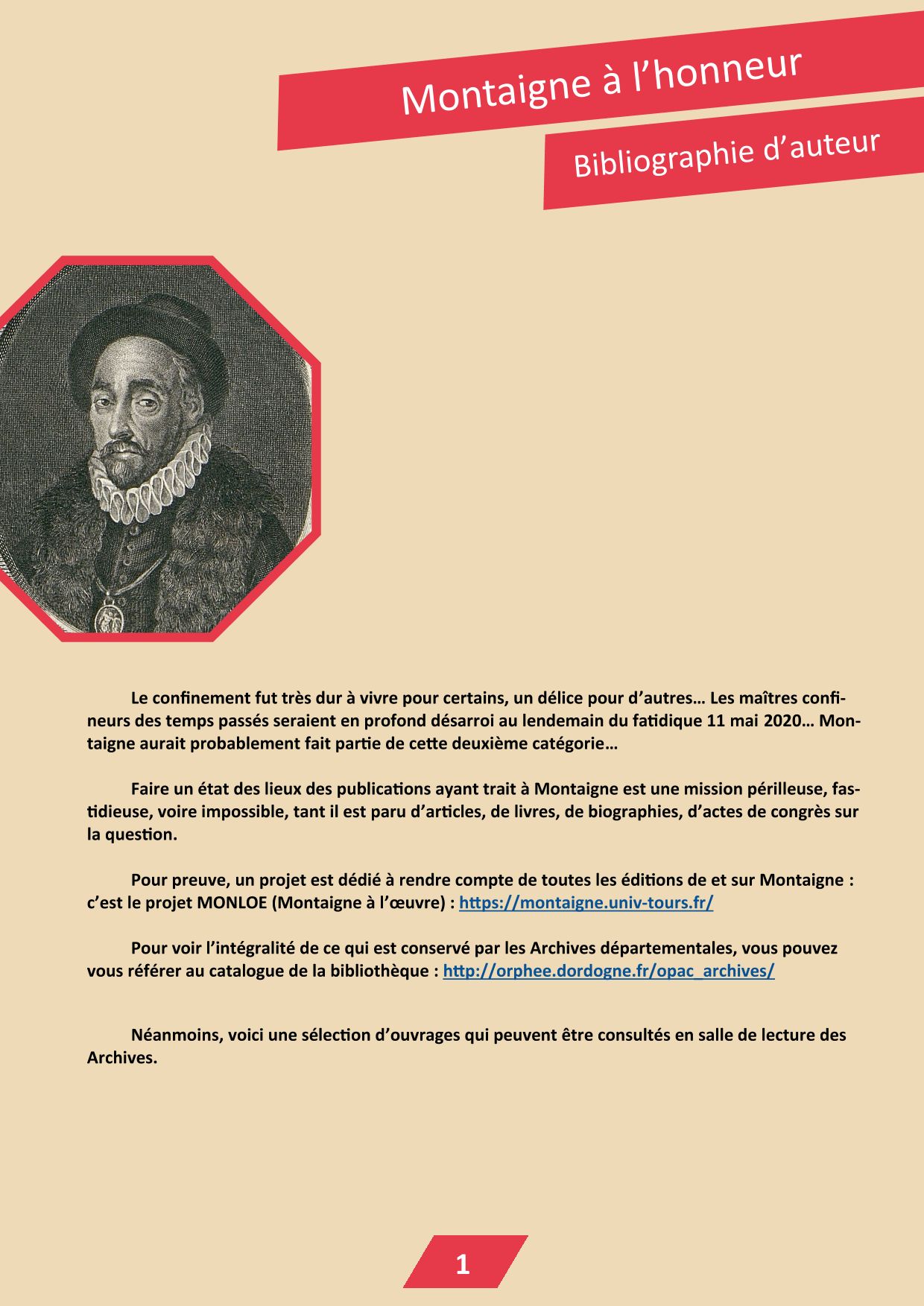 Montaigne à l’honneur

Bibliographie d’auteur

Le confinement fut très dur à vivre pour certains, un délice pour d’autres… Les maîtres confineurs des temps passés seraient en profond désarroi au lendemain du fatidique 11 mai 2020… Montaigne aurait probablement fait partie de cette deuxième catégorie…

Faire un état des lieux des publications ayant trait à Montaigne est une mission périlleuse, fastidieuse, voire impossible, tant il est paru d’articles, de livres, de biographies, d’actes de congrès sur la question.

Pour preuve, un projet est dédié à rendre compte de toutes les éditions de et sur Montaigne : c’est le projet MONLOE (Montaigne à l’œuvre) : https://montaigne.univ-tours.fr/

Pour voir l’intégralité de ce qui est conservé par les Archives départementales, vous pouvez vous référer au catalogue de la bibliothèque : http://orphee.dordogne.fr/opac_archives/

Néanmoins, voici une sélection d’ouvrages qui peuvent être consultés en salle de lecture des Archives.

1